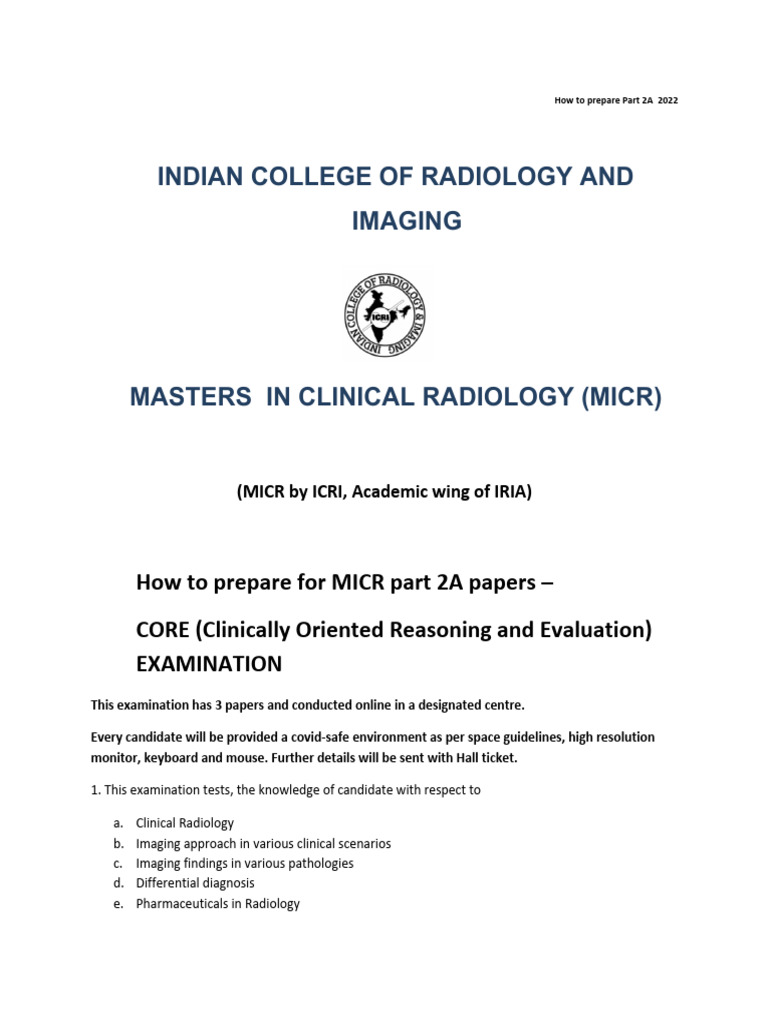 How to prepare Part 2A 2022

INDIAN COLLEGE OF RADIOLOGY AND IMAGING

INDIAN COLLEGE OF RADIOLOGY & IMAGING
ICRI

MASTERS IN CLINICAL RADIOLOGY (MICR)

(MICR by ICRI, Academic wing of IRIA)

How to prepare for MICR part 2A papers –

CORE (Clinically Oriented Reasoning and Evaluation) EXAMINATION

This examination has 3 papers and conducted online in a designated centre.

Every candidate will be provided a covid-safe environment as per space guidelines, high resolution monitor, keyboard and mouse. Further details will be sent with Hall ticket.

1. This examination tests, the knowledge of candidate with respect to

a. Clinical Radiology
b. Imaging approach in various clinical scenarios
c. Imaging findings in various pathologies
d. Differential diagnosis
e. Pharmaceuticals in Radiology